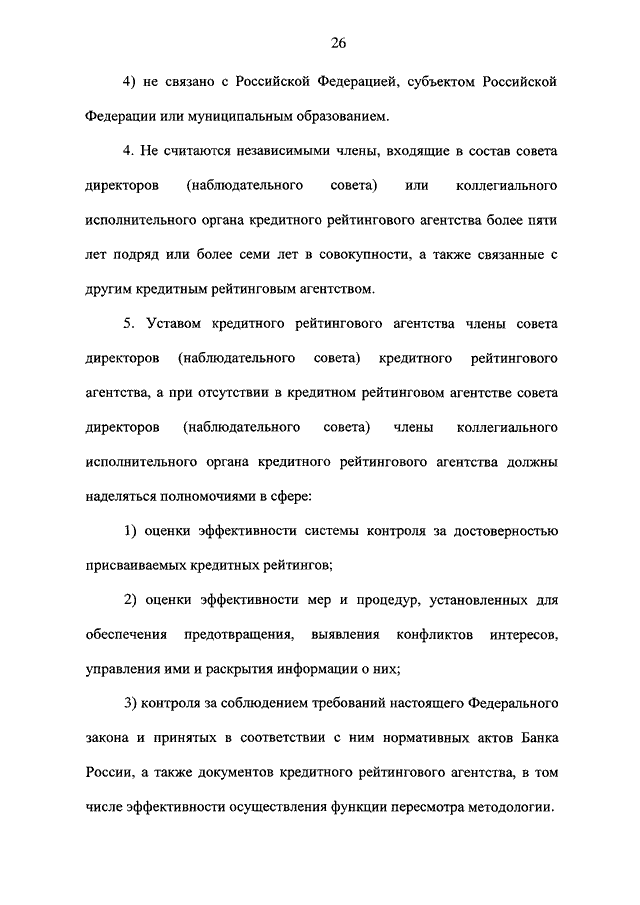 26

4) не связано с Российской Федерацией, субъектом Российской Федерации или муниципальным образованием.

4. Не считаются независимыми члены, входящие в состав совета директоров (наблюдательного совета) или коллегиального исполнительного органа кредитного рейтингового агентства более пяти лет подряд или более семи лет в совокупности, а также связанные с другим кредитным рейтинговым агентством.

5. Уставом кредитного рейтингового агентства члены совета директоров (наблюдательного совета) кредитного рейтингового агентства, а при отсутствии в кредитном рейтинговом агентстве совета директоров (наблюдательного совета) члены коллегиального исполнительного органа кредитного рейтингового агентства должны наделяться полномочиями в сфере:

1) оценки эффективности системы контроля за достоверностью присваиваемых кредитных рейтингов;

2) оценки эффективности мер и процедур, установленных для обеспечения предотвращения, выявления конфликтов интересов, управления ими и раскрытия информации о них;

3) контроля за соблюдением требований настоящего Федерального закона и принятых в соответствии с ним нормативных актов Банка России, а также документов кредитного рейтингового агентства, в том числе эффективности осуществления функции пересмотра методологии.